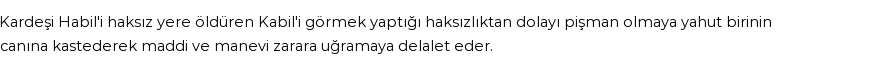 Kardeşi Habil'i haksız yere öldüren Kabil'i görmek yaptığı haksızlıktan dolayı pişman olmaya yahut birinin canına kastederek maddi ve manevi zarara uğramaya delalet eder.